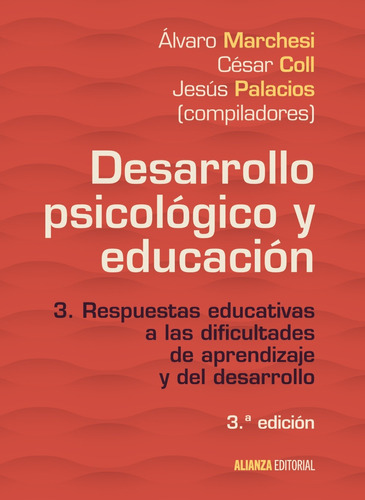 Álvaro Marchesi
César Coll
Jesús Palacios
(compiladores)

Desarrollo psicológico y educación

3. Respuestas educativas a las dificultades de aprendizaje y del desarrollo

3.ª edición

ALIANZA EDITORIAL